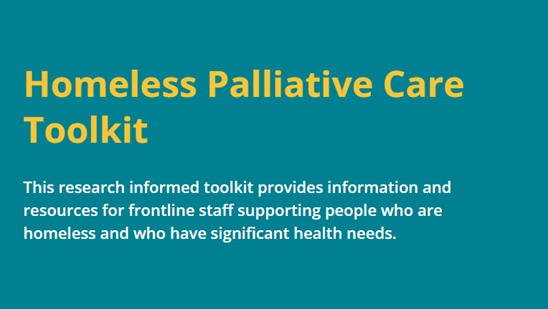 Homeless Palliative Care Toolkit

This research informed toolkit provides information and resources for frontline staff supporting people who are homeless and who have significant health needs.